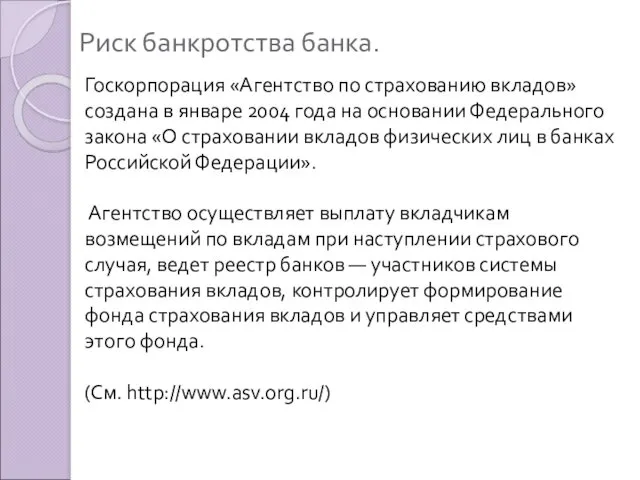 Риск банкротства банка.

Госкорпорация «Агентство по страхованию вкладов» создана в январе 2004 года на основании Федерального закона «О страховании вкладов физических лиц в банках Российской Федерации».

Агентство осуществляет выплату вкладчикам возмещений по вкладам при наступлении страхового случая, ведет реестр банков — участников системы страхования вкладов, контролирует формирование фонда страхования вкладов и управляет средствами этого фонда.

(См. http://www.asv.org.ru/)